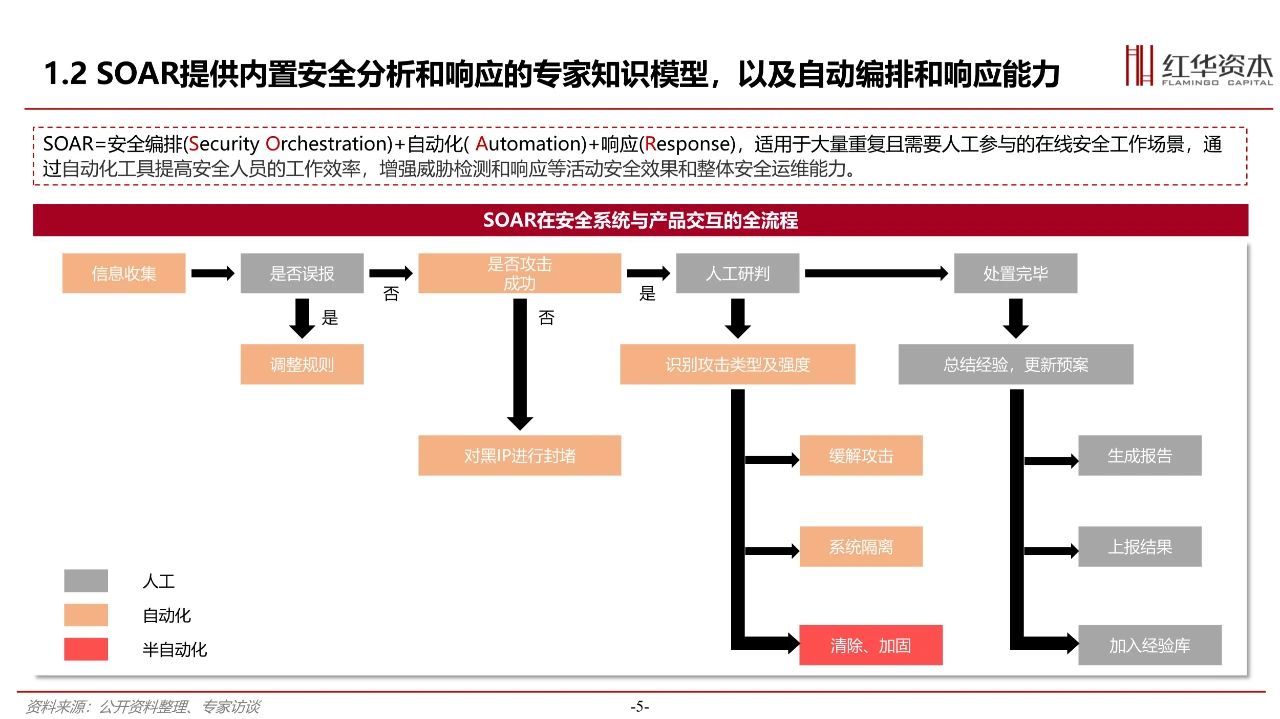 1.2 SOAR提供内置安全分析和响应的专家知识模型，以及自动编排和响应能力

红华资本
FLAMINGO CAPITAL

SOAR=安全编排(Security Orchestration)+自动化( Automation)+响应(Response)，适用于大量重复且需要人工参与的在线安全工作场景，通过自动化工具提高安全人员的工作效率，增强威胁检测和响应等活动安全效果和整体安全运维能力。

SOAR在安全系统与产品交互的全流程

信息收集

是否误报

否

是

调整规则

是否攻击成功

是

否

对黑IP进行封堵

人工研判

识别攻击类型及强度

缓解攻击

系统隔离

清除、加固

处置完毕

总结经验，更新预案

生成报告

上报结果

加入经验库

人工

自动化

半自动化

资料来源：公开资料整理、专家访谈

-5-